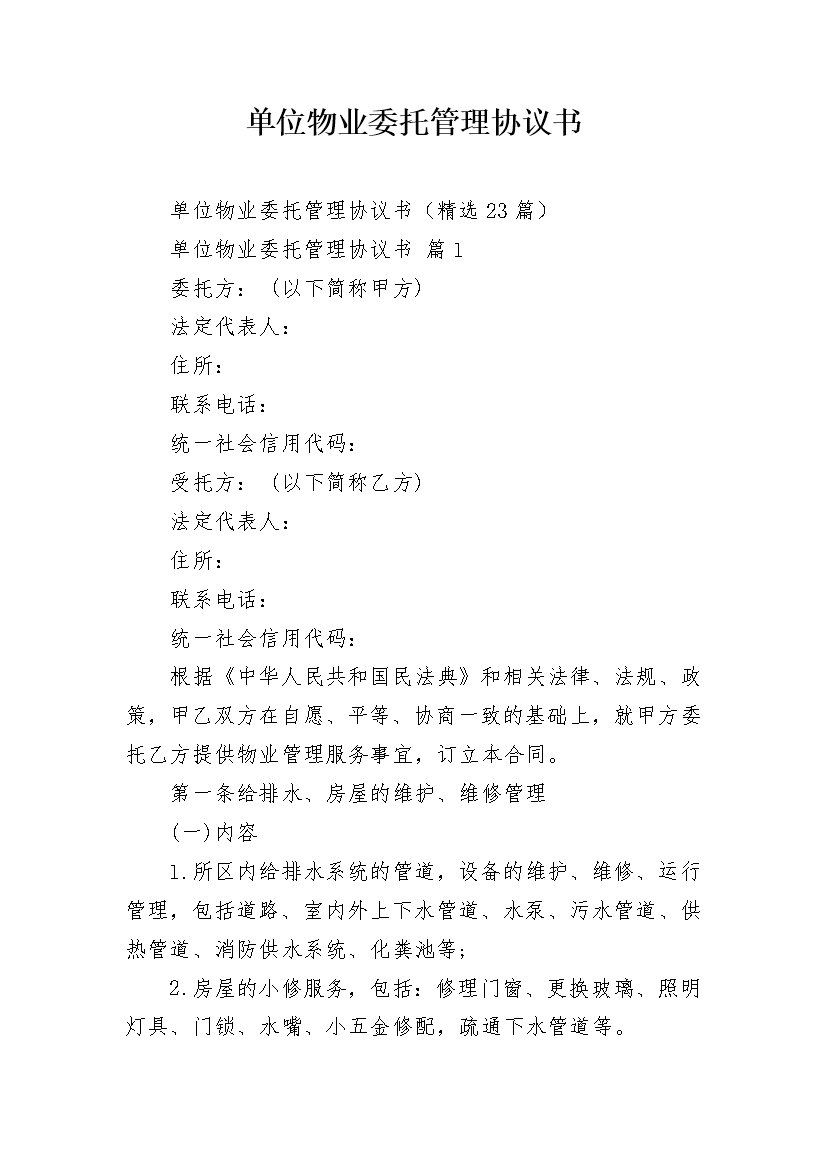 单位物业委托管理协议书

单位物业委托管理协议书（精选23篇）

单位物业委托管理协议书 篇1

委托方：（以下简称甲方）

法定代表人：

住所：

联系电话：

统一社会信用代码：

受托方：（以下简称乙方）

法定代表人：

住所：

联系电话：

统一社会信用代码：

根据《中华人民共和国民法典》和相关法律、法规、政策，甲乙双方在自愿、平等、协商一致的基础上，就甲方委托乙方提供物业管理服务事宜，订立本合同。

第一条给排水、房屋的维护、维修管理

(一)内容

1.所区内给排水系统的管道，设备的维护、维修、运行管理，包括道路、室内外上下水管道、水泵、污水管道、供热管道、消防供水系统、化粪池等；

2.房屋的小修服务，包括：修理门窗、更换玻璃、照明灯具、门锁、水嘴、小五金修配，疏通下水管道等。